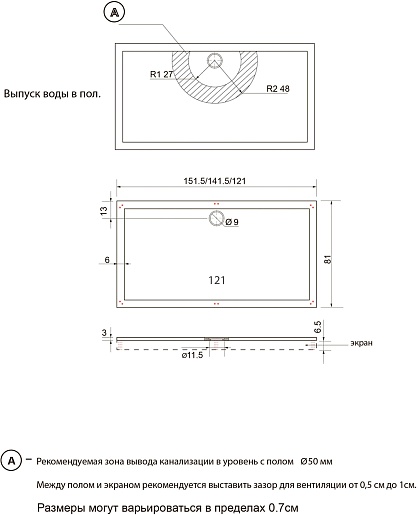 A

R1 27

R2 48

Выпуск воды в пол.

151.5/141.5/121

13

Ø 9

6

121

81

3

6.5

экран

ø11.5

A – Рекомендуемая зона вывода канализации в уровень с полом Ø50 мм

Между полом и экраном рекомендуется выставить зазор для вентиляции от 0,5 см до 1см.

Размеры могут варьироваться в пределах 0.7см